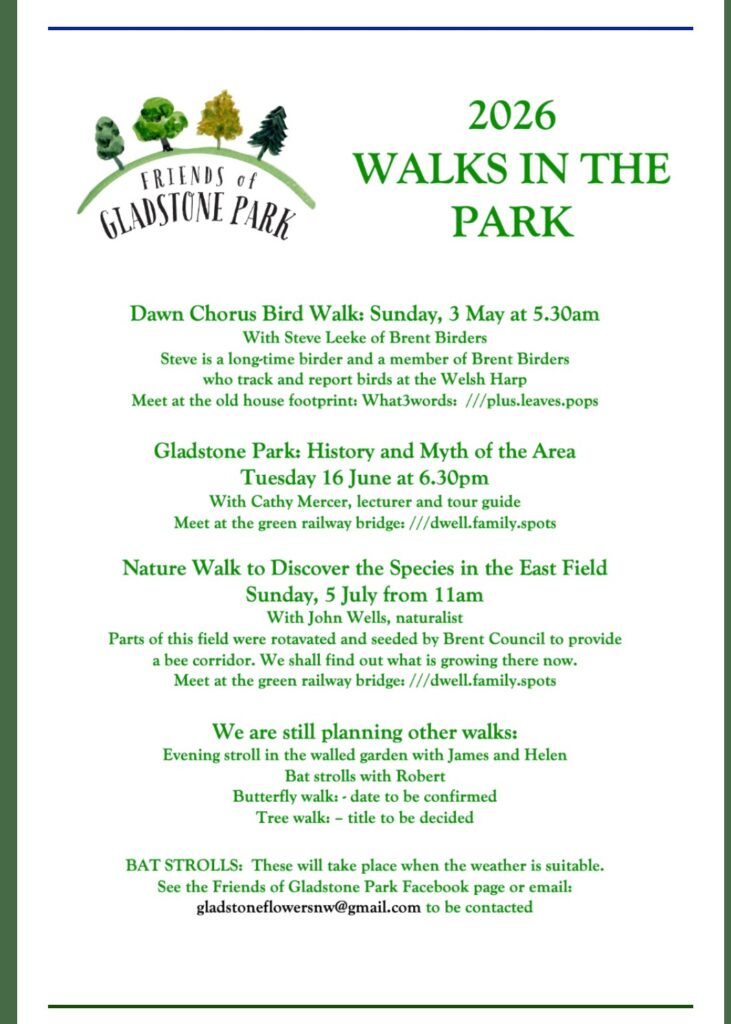 FRIENDS of
GLADSTONE PARK

2026
WALKS IN THE PARK

Dawn Chorus Bird Walk: Sunday, 3 May at 5.30am
With Steve Leeke of Brent Birders
Steve is a long-time birder and a member of Brent Birders who track and report birds at the Welsh Harp
Meet at the old house footprint: What3words: ///plus.leaves.pops

Gladstone Park: History and Myth of the Area
Tuesday 16 June at 6.30pm
With Cathy Mercer, lecturer and tour guide
Meet at the green railway bridge: ///dwell.family.spots

Nature Walk to Discover the Species in the East Field
Sunday, 5 July from 11am
With John Wells, naturalist
Parts of this field were rotavated and seeded by Brent Council to provide a bee corridor. We shall find out what is growing there now.
Meet at the green railway bridge: ///dwell.family.spots

We are still planning other walks:
Evening stroll in the walled garden with James and Helen
Bat strolls with Robert
Butterfly walk: - date to be confirmed
Tree walk: – title to be decided

BAT STROLLS: These will take place when the weather is suitable.
See the Friends of Gladstone Park Facebook page or email:
gladstoneflowersnw@gmail.com to be contacted